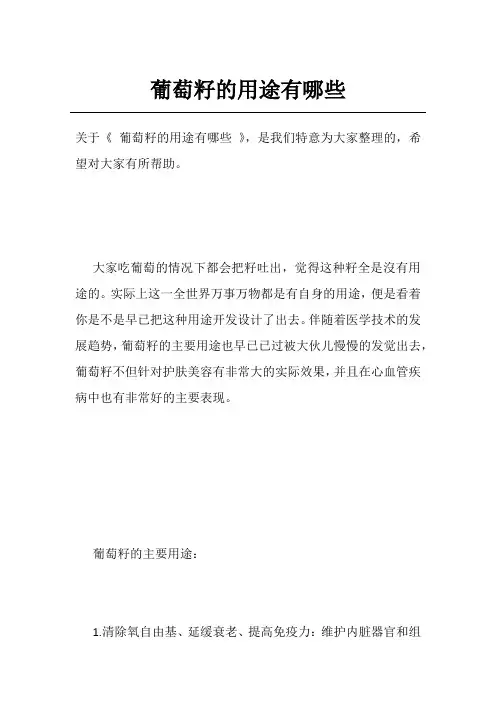 葡萄籽的用途有哪些

关于《 葡萄籽的用途有哪些 》，是我们特意为大家整理的，希望对大家有所帮助。

大家吃葡萄的情况下都会把籽吐出，觉得这种籽全是沒有用途的。实际上这一全世界万事万物都是有自身的用途，便是看着你是不是早已把这种用途开发设计了出去。伴随着医学技术的发展趋势，葡萄籽的主要用途也早已已过被大伙儿慢慢的发觉出去，葡萄籽不但针对护肤美容有非常大的实际效果，并且在心血管疾病中也有非常好的主要表现。

葡萄籽的主要用途：

1.清除氧自由基、延缓衰老、提高免疫力：维护内脏器官和组